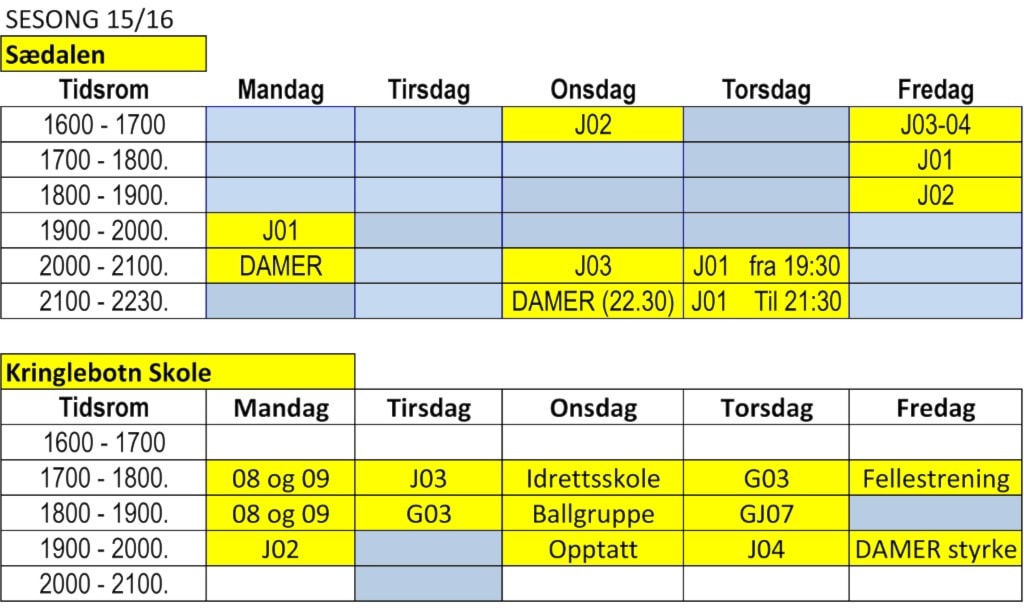 SESONG 15/16

Sædalen

| Tidsrom | Mandag | Tirsdag | Onsdag | Torsdag | Fredag |
|---|---|---|---|---|---|
| 1600 - 1700 | | | J02 | | J03-04 |
| 1700 - 1800. | | | | | J01 |
| 1800 - 1900. | | | | | J02 |
| 1900 - 2000. | J01 | | | | |
| 2000 - 2100. | DAMER | | J03 | J01 fra 19:30 | |
| 2100 - 2230. | | | DAMER (22.30) | J01 Til 21:30 | |

Kringlebotn Skole

| Tidsrom | Mandag | Tirsdag | Onsdag | Torsdag | Fredag |
|---|---|---|---|---|---|
| 1600 - 1700 | | | | | |
| 1700 - 1800. | 08 og 09 | J03 | Idrettsskole | G03 | Fellestrening |
| 1800 - 1900. | 08 og 09 | G03 | Ballgruppe | GJ07 | |
| 1900 - 2000. | J02 | | Opptatt | J04 | DAMER styrke |
| 2000 - 2100. | | | | | |